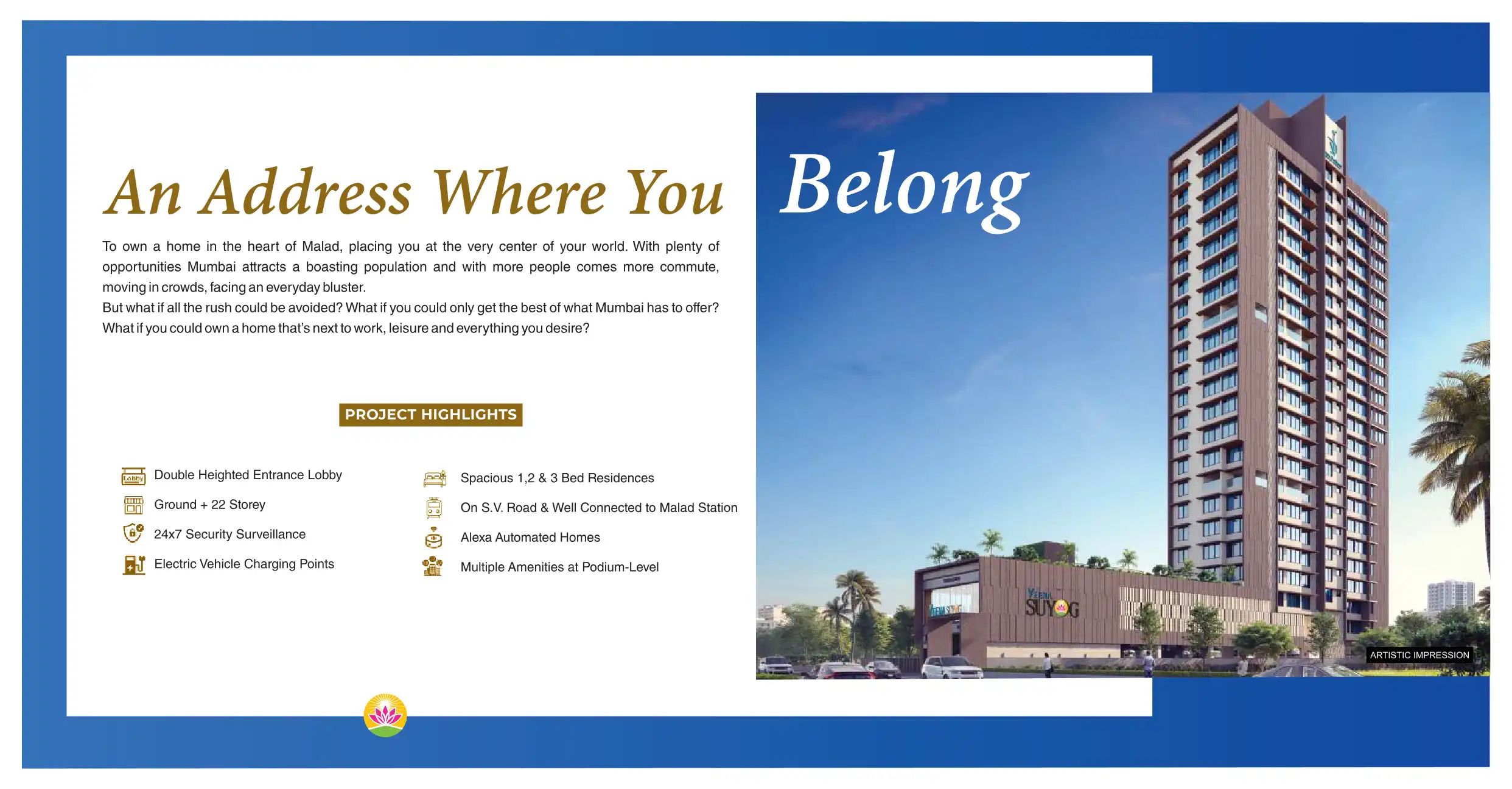 An Address Where You Belong

To own a home in the heart of Malad, placing you at the very center of your world. With plenty of opportunities Mumbai attracts a boasting population and with more people comes more commute, moving in crowds, facing an everyday bluster.
But what if all the rush could be avoided? What if you could only get the best of what Mumbai has to offer? What if you could own a home that's next to work, leisure and everything you desire?

PROJECT HIGHLIGHTS

Double Heighted Entrance Lobby
Ground + 22 Storey
24x7 Security Surveillance
Electric Vehicle Charging Points

Spacious 1,2 & 3 Bed Residences
On S.V. Road & Well Connected to Malad Station
Alexa Automated Homes
Multiple Amenities at Podium-Level

VEENA SUYOG

ARTISTIC IMPRESSION